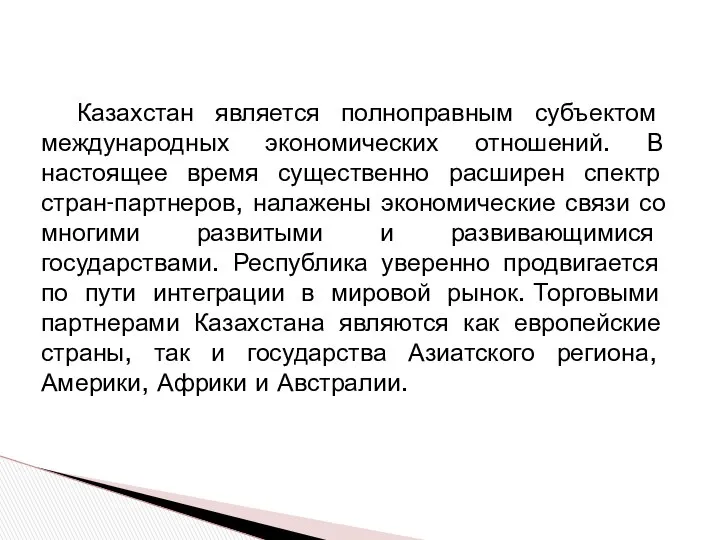 Казахстан является полноправным субъектом международных экономических отношений. В настоящее время существенно расширен спектр стран-партнеров, налажены экономические связи со многими развитыми и развивающимися государствами. Республика уверенно продвигается по пути интеграции в мировой рынок. Торговыми партнерами Казахстана являются как европейские страны, так и государства Азиатского региона, Америки, Африки и Австралии.